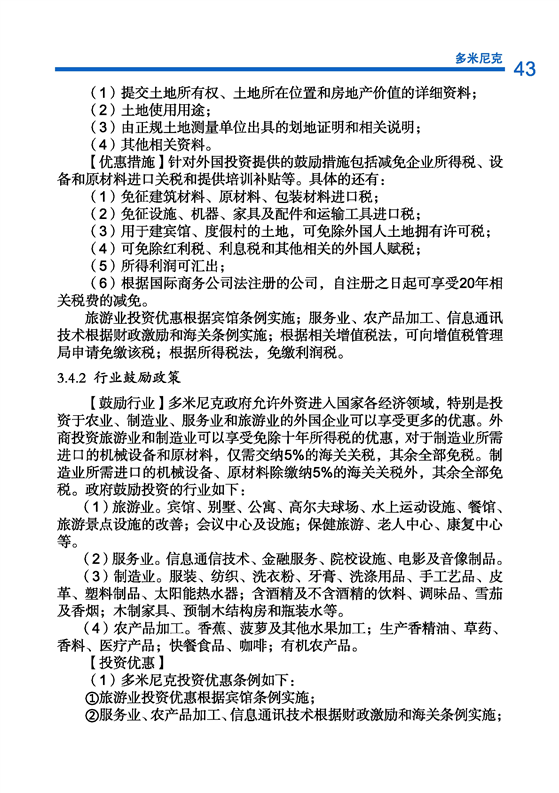 多米尼克 43

（1）提交土地所有权、土地所在位置和房地产价值的详细资料；
（2）土地使用用途；
（3）由正规土地测量单位出具的划地证明和相关说明；
（4）其他相关资料。

【优惠措施】针对外国投资提供的鼓励措施包括减免企业所得税、设备和原材料进口关税和提供培训补贴等。具体的还有：
（1）免征建筑材料、原材料、包装材料进口税；
（2）免征设施、机器、家具及配件和运输工具进口税；
（3）用于建宾馆、度假村的土地，可免除外国人土地拥有许可税；
（4）可免除红利税、利息税和其他相关的外国人赋税；
（5）所得利润可汇出；
（6）根据国际商务公司法注册的公司，自注册之日起可享受20年相关税费的减免。

旅游业投资优惠根据宾馆条例实施；服务业、农产品加工、信息通讯技术根据财政激励和海关条例实施；根据相关增值税法，可向增值税管理局申请免缴该税；根据所得税法，免缴利润税。

3.4.2 行业鼓励政策

【鼓励行业】多米尼克政府允许外资进入国家各经济领域，特别是投资于农业、制造业、服务业和旅游业的外国企业可以享受更多的优惠。外商投资旅游业和制造业可以享受免除十年所得税的优惠，对于制造业所需进口的机械设备和原材料，仅需交纳5%的海关关税，其余全部免税。制造业所需进口的机械设备、原材料除缴纳5%的海关关税外，其余全部免税。政府鼓励投资的行业如下：

（1）旅游业。宾馆、别墅、公寓、高尔夫球场、水上运动设施、餐馆、旅游景点设施的改善；会议中心及设施；保健旅游、老人中心、康复中心等。
（2）服务业。信息通信技术、金融服务、院校设施、电影及音像制品。
（3）制造业。服装、纺织、洗衣粉、牙膏、洗涤用品、手工艺品、皮革、塑料制品、太阳能热水器；含酒精及不含酒精的饮料、调味品、雪茄及香烟；木制家具、预制木结构房和瓶装水等。
（4）农产品加工。香蕉、菠萝及其他水果加工；生产香精油、草药、香料、医疗产品；快餐食品、咖啡；有机农产品。

【投资优惠】
（1）多米尼克投资优惠条例如下：
①旅游业投资优惠根据宾馆条例实施；
②服务业、农产品加工、信息通讯技术根据财政激励和海关条例实施；